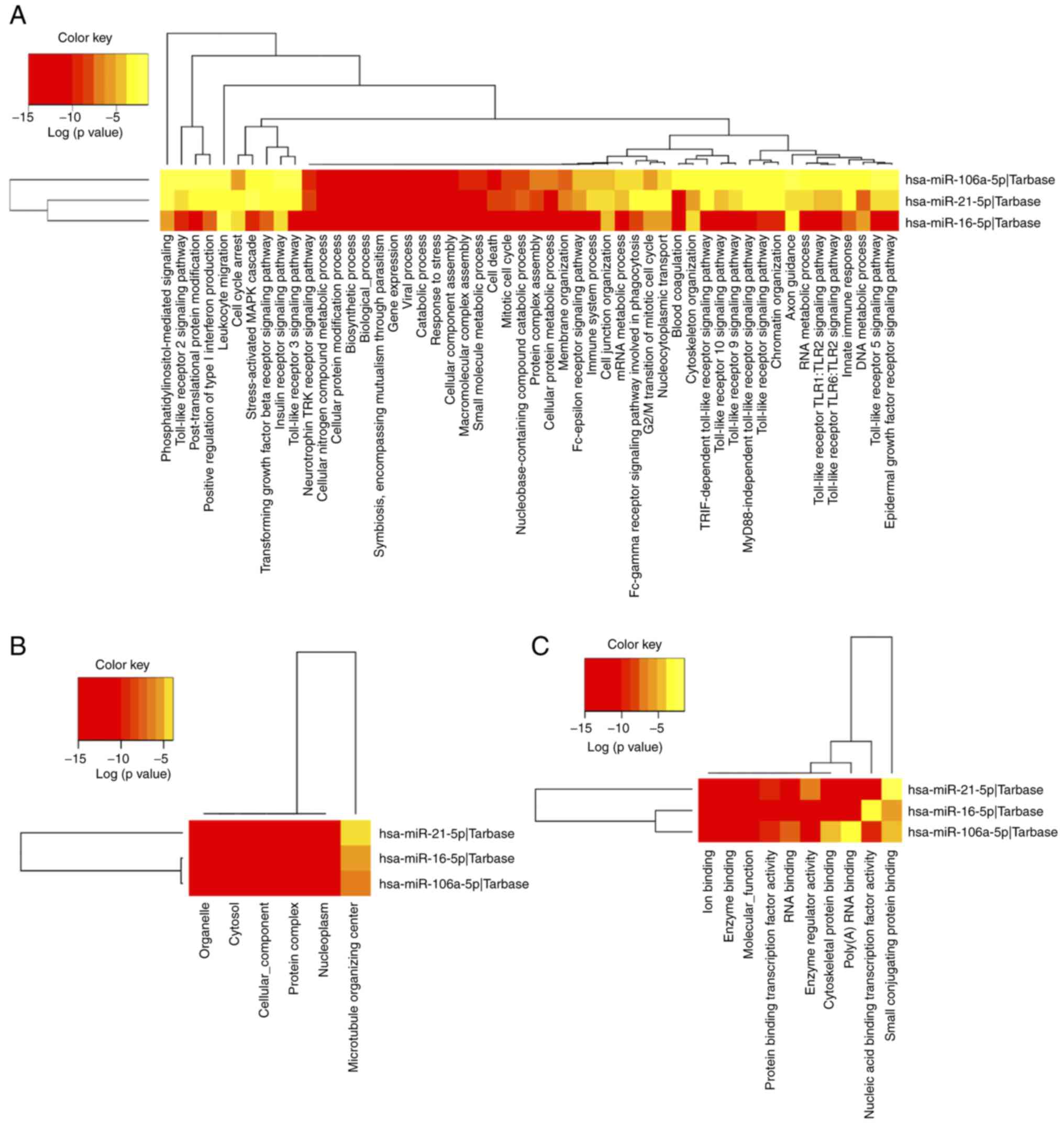 A

Color key

−15 −10 −5
Log (p value)

hsa-miR-106a-5p|Tarbase
hsa-miR-21-5p|Tarbase
hsa-miR-16-5p|Tarbase

Phosphatidylinositol-mediated signaling
Toll-like receptor 2 signaling pathway
Post-translational protein modification
Positive regulation of type I interferon production
Leukocyte migration
Cell cycle arrest
Stress-activated MAPK cascade
Transforming growth factor beta receptor signaling pathway
Insulin receptor signaling pathway
Toll-like receptor 3 signaling pathway
Neurotrophin TRK receptor signaling pathway
Cellular nitrogen compound metabolic process
Cellular protein modification process
Biosynthetic process
Biological_process
Symbiosis, encompassing mutualism through parasitism
Gene expression
Viral process
Catabolic process
Response to stress
Cellular component assembly
Macromolecular complex assembly
Small molecule metabolic process
Cell death
Mitotic cell cycle
Nucleobase-containing compound catabolic process
Protein complex assembly
Cellular protein metabolic process
Membrane organization
Fc-epsilon receptor signaling pathway
Immune system process
Cell junction organization
mRNA metabolic process
Fc-gamma receptor signaling pathway involved in phagocytosis
G2/M transition of mitotic cell cycle
Nucleocytoplasmic transport
Blood coagulation
Cytoskeleton organization
TRIF-dependent toll-like receptor signaling pathway
Toll-like receptor 10 signaling pathway
Toll-like receptor 9 signaling pathway
MyD88-independent toll-like receptor signaling pathway
Toll-like receptor signaling pathway
Chromatin organization
Axon guidance
RNA metabolic process
Toll-like receptor TLR1:TLR2 signaling pathway
Toll-like receptor TLR6:TLR2 signaling pathway
Innate immune response
DNA metabolic process
Toll-like receptor 5 signaling pathway
Epidermal growth factor receptor signaling pathway

B

Color key

−15 −10 −5
Log (p value)

hsa-miR-21-5p|Tarbase
hsa-miR-16-5p|Tarbase
hsa-miR-106a-5p|Tarbase

Organelle
Cytosol
Cellular_component
Protein complex
Nucleoplasm
Microtubule organizing center

C

Color key

−15 −10 −5
Log (p value)

hsa-miR-21-5p|Tarbase
hsa-miR-16-5p|Tarbase
hsa-miR-106a-5p|Tarbase

Ion binding
Enzyme binding
Molecular_function
Protein binding transcription factor activity
RNA binding
Enzyme regulator activity
Cytoskeletal protein binding
Poly(A) RNA binding
Nucleic acid binding transcription factor activity
Small conjugating protein binding